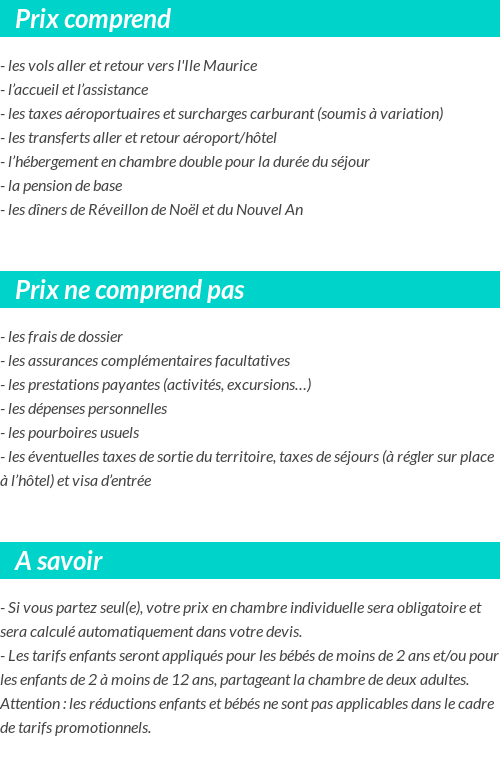 Prix comprend

- les vols aller et retour vers l'Ile Maurice
- l'accueil et l'assistance
- les taxes aéroportuaires et surcharges carburant (soumis à variation)
- les transferts aller et retour aéroport/hôtel
- l'hébergement en chambre double pour la durée du séjour
- la pension de base
- les dîners de Réveillon de Noël et du Nouvel An

Prix ne comprend pas

- les frais de dossier
- les assurances complémentaires facultatives
- les prestations payantes (activités, excursions…)
- les dépenses personnelles
- les pourboires usuels
- les éventuelles taxes de sortie du territoire, taxes de séjours (à régler sur place à l'hôtel) et visa d'entrée

A savoir

- Si vous partez seul(e), votre prix en chambre individuelle sera obligatoire et sera calculé automatiquement dans votre devis.
- Les tarifs enfants seront appliqués pour les bébés de moins de 2 ans et/ou pour les enfants de 2 à moins de 12 ans, partageant la chambre de deux adultes.
Attention : les réductions enfants et bébés ne sont pas applicables dans le cadre de tarifs promotionnels.